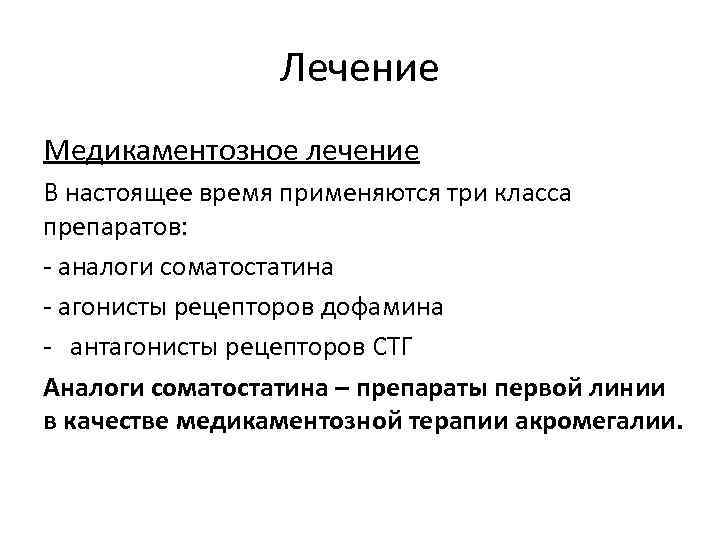 Лечение

Медикаментозное лечение

В настоящее время применяются три класса препаратов:

- аналоги соматостатина

- агонисты рецепторов дофамина

- антагонисты рецепторов СТГ

Аналоги соматостатина – препараты первой линии в качестве медикаментозной терапии акромегалии.